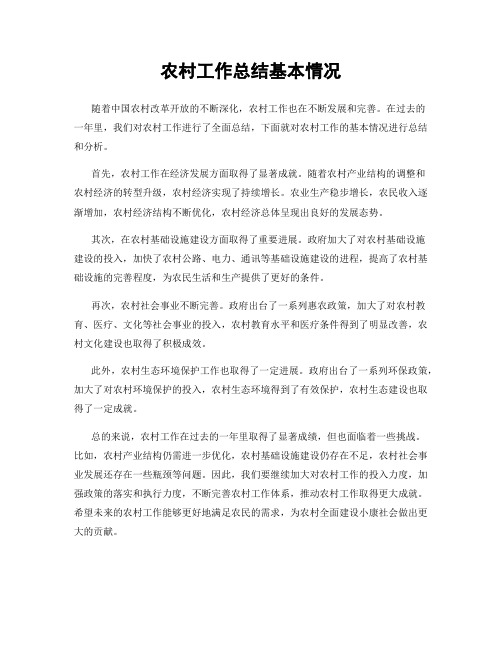 农村工作总结基本情况

随着中国农村改革开放的不断深化，农村工作也在不断发展和完善。在过去的一年里，我们对农村工作进行了全面总结，下面就对农村工作的基本情况进行总结和分析。

首先，农村工作在经济发展方面取得了显著成就。随着农村产业结构的调整和农村经济的转型升级，农村经济实现了持续增长。农业生产稳步增长，农民收入逐渐增加，农村经济结构不断优化，农村经济总体呈现出良好的发展态势。

其次，在农村基础设施建设方面取得了重要进展。政府加大了对农村基础设施建设的投入，加快了农村公路、电力、通讯等基础设施建设的进程，提高了农村基础设施的完善程度，为农民生活和生产提供了更好的条件。

再次，农村社会事业不断完善。政府出台了一系列惠农政策，加大了对农村教育、医疗、文化等社会事业的投入，农村教育水平和医疗条件得到了明显改善，农村文化建设也取得了积极成效。

此外，农村生态环境保护工作也取得了一定进展。政府出台了一系列环保政策，加大了对农村环境保护的投入，农村生态环境得到了有效保护，农村生态建设也取得了一定成就。

总的来说，农村工作在过去的一年里取得了显著成绩，但也面临着一些挑战。比如，农村产业结构仍需进一步优化，农村基础设施建设仍存在不足，农村社会事业发展还存在一些瓶颈等问题。因此，我们要继续加大对农村工作的投入力度，加强政策的落实和执行力度，不断完善农村工作体系，推动农村工作取得更大成就。希望未来的农村工作能够更好地满足农民的需求，为农村全面建设小康社会做出更大的贡献。